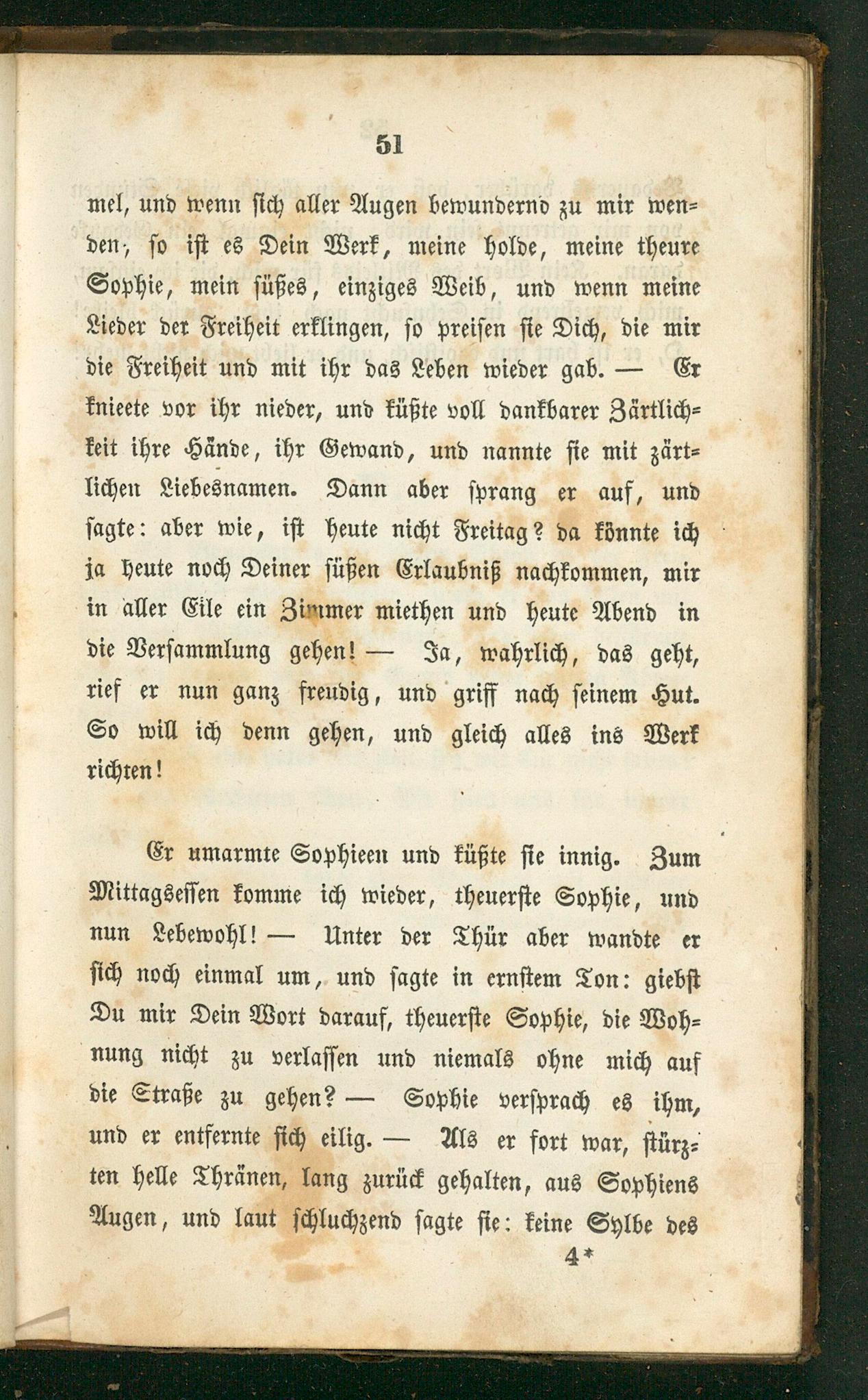 51

mel, und wenn sich aller Augen bewundernd zu mir wenden, so ist es Dein Werk, meine holde, meine theure Sophie, mein süßes, einziges Weib, und wenn meine Lieder der Freiheit erklingen, so preisen sie Dich, die mir die Freiheit und mit ihr das Leben wieder gab. — Er knieete vor ihr nieder, und küßte voll dankbarer Zärtlichkeit ihre Hände, ihr Gewand, und nannte sie mit zärtlichen Liebesnamen. Dann aber sprang er auf, und sagte: aber wie, ist heute nicht Freitag? da könnte ich ja heute noch Deiner süßen Erlaubniß nachkommen, mir in aller Eile ein Zimmer miethen und heute Abend in die Versammlung gehen! — Ja, wahrlich, das geht, rief er nun ganz freudig, und griff nach seinem Hut. So will ich denn gehen, und gleich alles ins Werk richten!

Er umarmte Sophieen und küßte sie innig. Zum Mittagsessen komme ich wieder, theuerste Sophie, und nun Lebewohl! — Unter der Thür aber wandte er sich noch einmal um, und sagte in ernstem Ton: giebst Du mir Dein Wort darauf, theuerste Sophie, die Wohnung nicht zu verlassen und niemals ohne mich auf die Straße zu gehen? — Sophie versprach es ihm, und er entfernte sich eilig. — Als er fort war, stürzten helle Thränen, lang zurück gehalten, aus Sophiens Augen, und laut schluchzend sagte sie: keine Sylbe des

4*